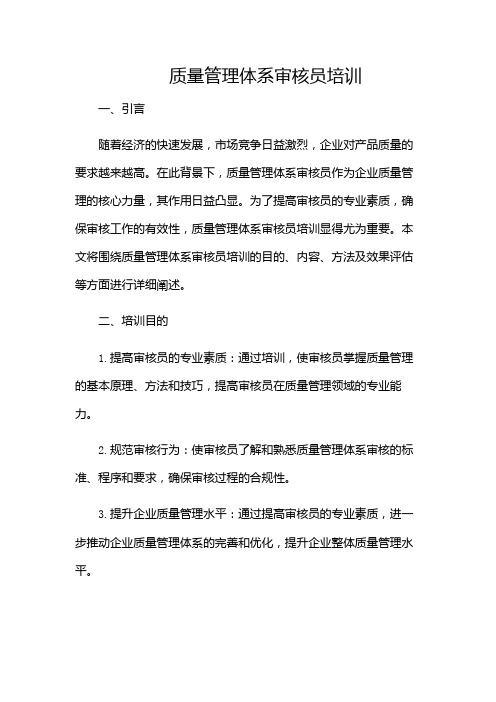 质量管理体系审核员培训

一、引言

随着经济的快速发展，市场竞争日益激烈，企业对产品质量的要求越来越高。在此背景下，质量管理体系审核员作为企业质量管理的核心力量，其作用日益凸显。为了提高审核员的专业素质，确保审核工作的有效性，质量管理体系审核员培训显得尤为重要。本文将围绕质量管理体系审核员培训的目的、内容、方法及效果评估等方面进行详细阐述。

二、培训目的

1. 提高审核员的专业素质：通过培训，使审核员掌握质量管理的基本原理、方法和技巧，提高审核员在质量管理领域的专业能力。

2. 规范审核行为：使审核员了解和熟悉质量管理体系审核的标准、程序和要求，确保审核过程的合规性。

3. 提升企业质量管理水平：通过提高审核员的专业素质，进一步推动企业质量管理体系的完善和优化，提升企业整体质量管理水平。